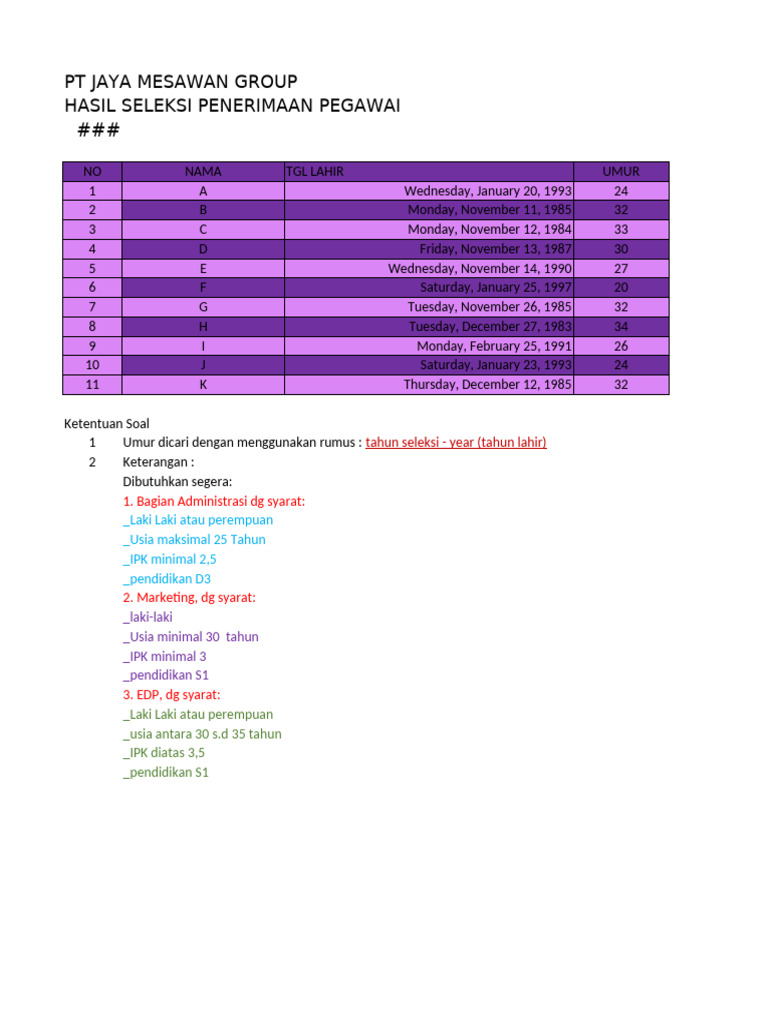 PT JAYA MESAWAN GROUP
HASIL SELEKSI PENERIMAAN PEGAWAI
###

| NO | NAMA | TGL LAHIR | UMUR |
|---|---|---|---|
| 1 | A | Wednesday, January 20, 1993 | 24 |
| 2 | B | Monday, November 11, 1985 | 32 |
| 3 | C | Monday, November 12, 1984 | 33 |
| 4 | D | Friday, November 13, 1987 | 30 |
| 5 | E | Wednesday, November 14, 1990 | 27 |
| 6 | F | Saturday, January 25, 1997 | 20 |
| 7 | G | Tuesday, November 26, 1985 | 32 |
| 8 | H | Tuesday, December 27, 1983 | 34 |
| 9 | I | Monday, February 25, 1991 | 26 |
| 10 | J | Saturday, January 23, 1993 | 24 |
| 11 | K | Thursday, December 12, 1985 | 32 |

Ketentuan Soal
1 Umur dicari dengan menggunakan rumus : tahun seleksi - year (tahun lahir)
2 Keterangan :
Dibutuhkan segera:
1. Bagian Administrasi dg syarat:
_Laki Laki atau perempuan
_Usia maksimal 25 Tahun
_IPK minimal 2,5
_pendidikan D3
2. Marketing, dg syarat:
_laki-laki
_Usia minimal 30 tahun
_IPK minimal 3
_pendidikan S1
3. EDP, dg syarat:
_Laki Laki atau perempuan
_usia antara 30 s.d 35 tahun
_IPK diatas 3,5
_pendidikan S1